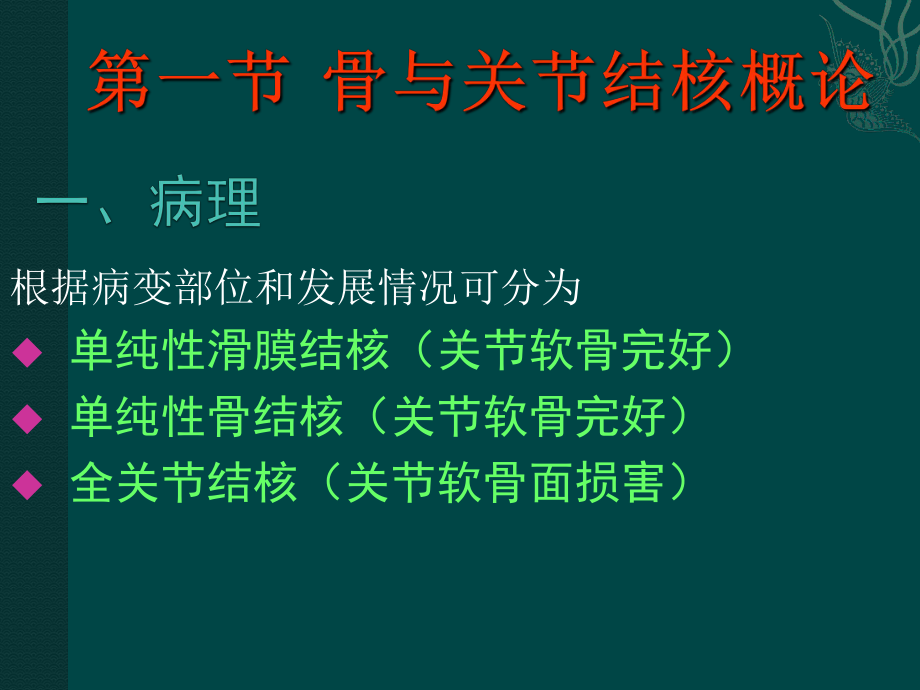 第一节 骨与关节结核概论

一、病理

根据病变部位和发展情况可分为

◆ 单纯性滑膜结核（关节软骨完好）

◆ 单纯性骨结核（关节软骨完好）

◆ 全关节结核（关节软骨面损害）